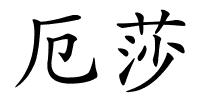 厄莎